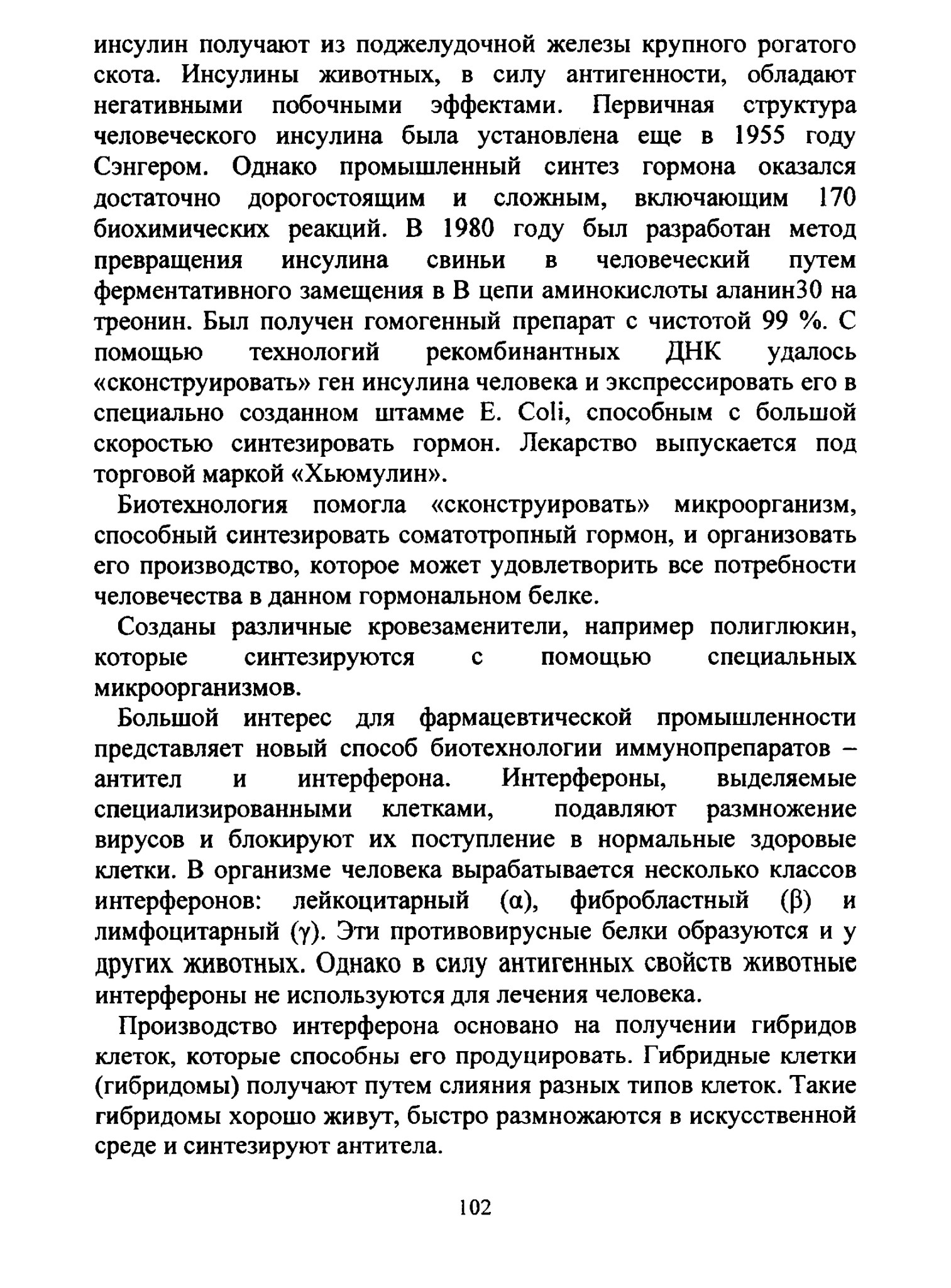 инсулин получают из поджелудочной железы крупного рогатого скота. Инсулины животных, в силу антигенности, обладают негативными побочными эффектами. Первичная структура человеческого инсулина была установлена еще в 1955 году Сэнгером. Однако промышленный синтез гормона оказался достаточно дорогостоящим и сложным, включающим 170 биохимических реакций. В 1980 году был разработан метод превращения инсулина свиньи в человеческий путем ферментативного замещения в В цепи аминокислоты аланин30 на треонин. Был получен гомогенный препарат с чистотой 99 %. С помощью технологий рекомбинантных ДНК удалось «сконструировать» ген инсулина человека и экспрессировать его в специально созданном штамме E. Coli, способным с большой скоростью синтезировать гормон. Лекарство выпускается под торговой маркой «Хьюмулин».

Биотехнология помогла «сконструировать» микроорганизм, способный синтезировать соматотропный гормон, и организовать его производство, которое может удовлетворить все потребности человечества в данном гормональном белке.

Созданы различные кровезаменители, например полиглюкин, которые синтезируются с помощью специальных микроорганизмов.

Большой интерес для фармацевтической промышленности представляет новый способ биотехнологии иммунопрепаратов – антител и интерферона. Интерфероны, выделяемые специализированными клетками, подавляют размножение вирусов и блокируют их поступление в нормальные здоровые клетки. В организме человека вырабатывается несколько классов интерферонов: лейкоцитарный (α), фибробластный (β) и лимфоцитарный (γ). Эти противовирусные белки образуются и у других животных. Однако в силу антигенных свойств животные интерфероны не используются для лечения человека.

Производство интерферона основано на получении гибридов клеток, которые способны его продуцировать. Гибридные клетки (гибридомы) получают путем слияния разных типов клеток. Такие гибридомы хорошо живут, быстро размножаются в искусственной среде и синтезируют антитела.

102